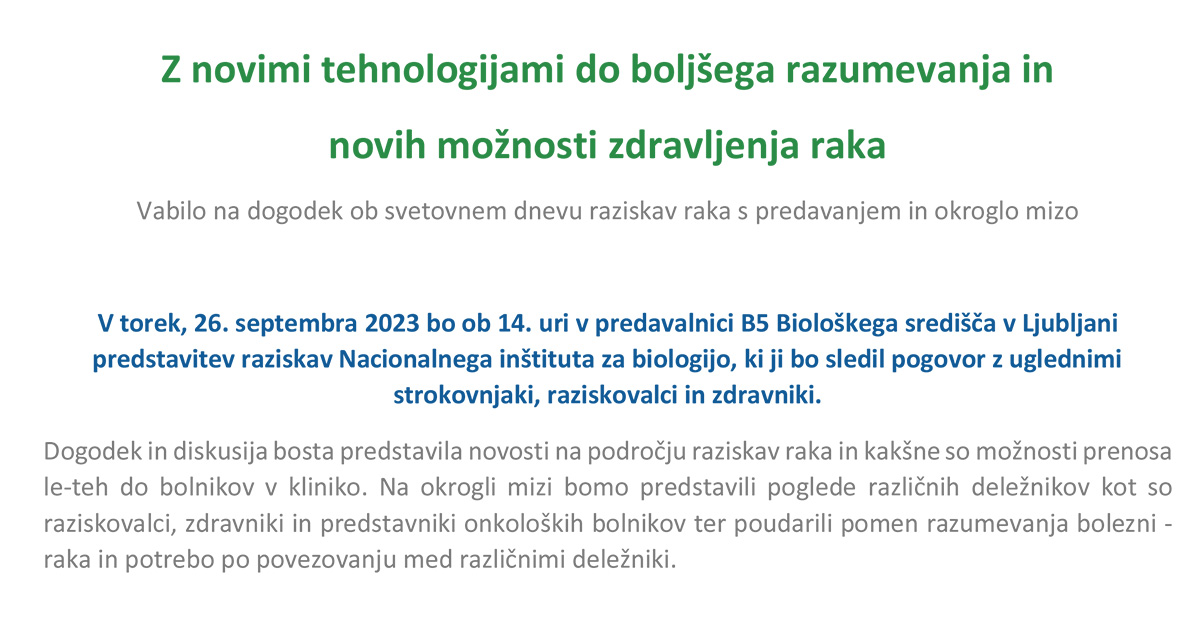 Z novimi tehnologijami do boljšega razumevanja in

novih možnosti zdravljenja raka

Vabilo na dogodek ob svetovnem dnevu raziskav raka s predavanjem in okroglo mizo

V torek, 26. septembra 2023 bo ob 14. uri v predavalnici B5 Biološkega središča v Ljubljani predstavitev raziskav Nacionalnega inštituta za biologijo, ki ji bo sledil pogovor z uglednimi strokovnjaki, raziskovalci in zdravniki.

Dogodek in diskusija bosta predstavila novosti na področju raziskav raka in kakšne so možnosti prenosa le-teh do bolnikov v kliniko. Na okrogli mizi bomo predstavili poglede različnih deležnikov kot so raziskovalci, zdravniki in predstavniki onkoloških bolnikov ter poudarili pomen razumevanja bolezni - raka in potrebo po povezovanju med različnimi deležniki.